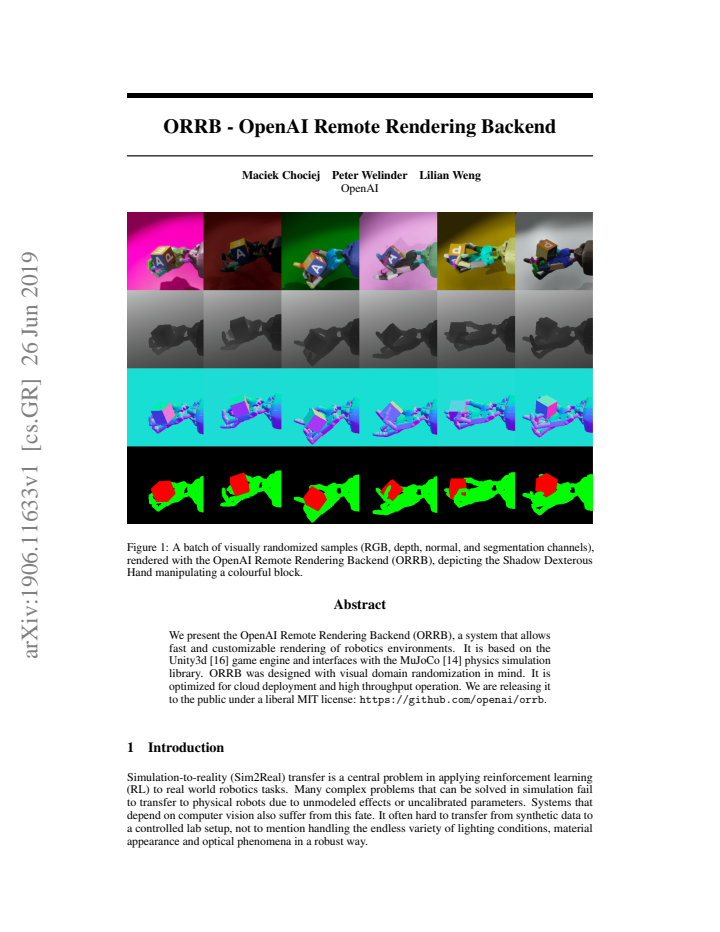 arXiv:1906.11633v1 [cs.GR] 26 Jun 2019

ORRB - OpenAI Remote Rendering Backend

Maciek Chociej Peter Welinder Lilian Weng
OpenAI

Figure 1: A batch of visually randomized samples (RGB, depth, normal, and segmentation channels), rendered with the OpenAI Remote Rendering Backend (ORRB), depicting the Shadow Dexterous Hand manipulating a colourful block.

Abstract

We present the OpenAI Remote Rendering Backend (ORRB), a system that allows fast and customizable rendering of robotics environments. It is based on the Unity3d [16] game engine and interfaces with the MuJoCo [14] physics simulation library. ORRB was designed with visual domain randomization in mind. It is optimized for cloud deployment and high throughput operation. We are releasing it to the public under a liberal MIT license: https://github.com/openai/orrb.

1 Introduction

Simulation-to-reality (Sim2Real) transfer is a central problem in applying reinforcement learning (RL) to real world robotics tasks. Many complex problems that can be solved in simulation fail to transfer to physical robots due to unmodeled effects or uncalibrated parameters. Systems that depend on computer vision also suffer from this fate. It often hard to transfer from synthetic data to a controlled lab setup, not to mention handling the endless variety of lighting conditions, material appearance and optical phenomena in a robust way.